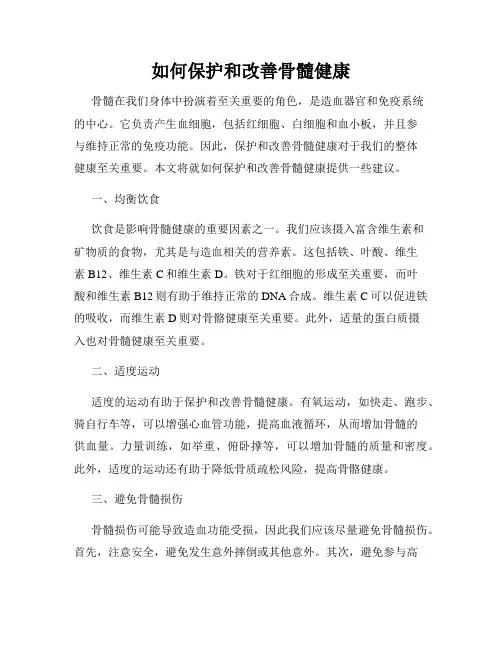 如何保护和改善骨髓健康

骨髓在我们身体中扮演着至关重要的角色，是造血器官和免疫系统的中心。它负责产生血细胞，包括红细胞、白细胞和血小板，并且参与维持正常的免疫功能。因此，保护和改善骨髓健康对于我们的整体健康至关重要。本文将就如何保护和改善骨髓健康提供一些建议。

一、均衡饮食

饮食是影响骨髓健康的重要因素之一。我们应该摄入富含维生素和矿物质的食物，尤其是与造血相关的营养素。这包括铁、叶酸、维生素 B12、维生素 C 和维生素 D。铁对于红细胞的形成至关重要，而叶酸和维生素 B12 则有助于维持正常的 DNA 合成。维生素 C 可以促进铁的吸收，而维生素 D 则对骨骼健康至关重要。此外，适量的蛋白质摄入也对骨髓健康至关重要。

二、适度运动

适度的运动有助于保护和改善骨髓健康。有氧运动，如快走、跑步、骑自行车等，可以增强心血管功能，提高血液循环，从而增加骨髓的供血量。力量训练，如举重、俯卧撑等，可以增加骨髓的质量和密度。此外，适度的运动还有助于降低骨质疏松风险，提高骨骼健康。

三、避免骨髓损伤

骨髓损伤可能导致造血功能受损，因此我们应该尽量避免骨髓损伤。首先，注意安全，避免发生意外摔倒或其他意外。其次，避免参与高